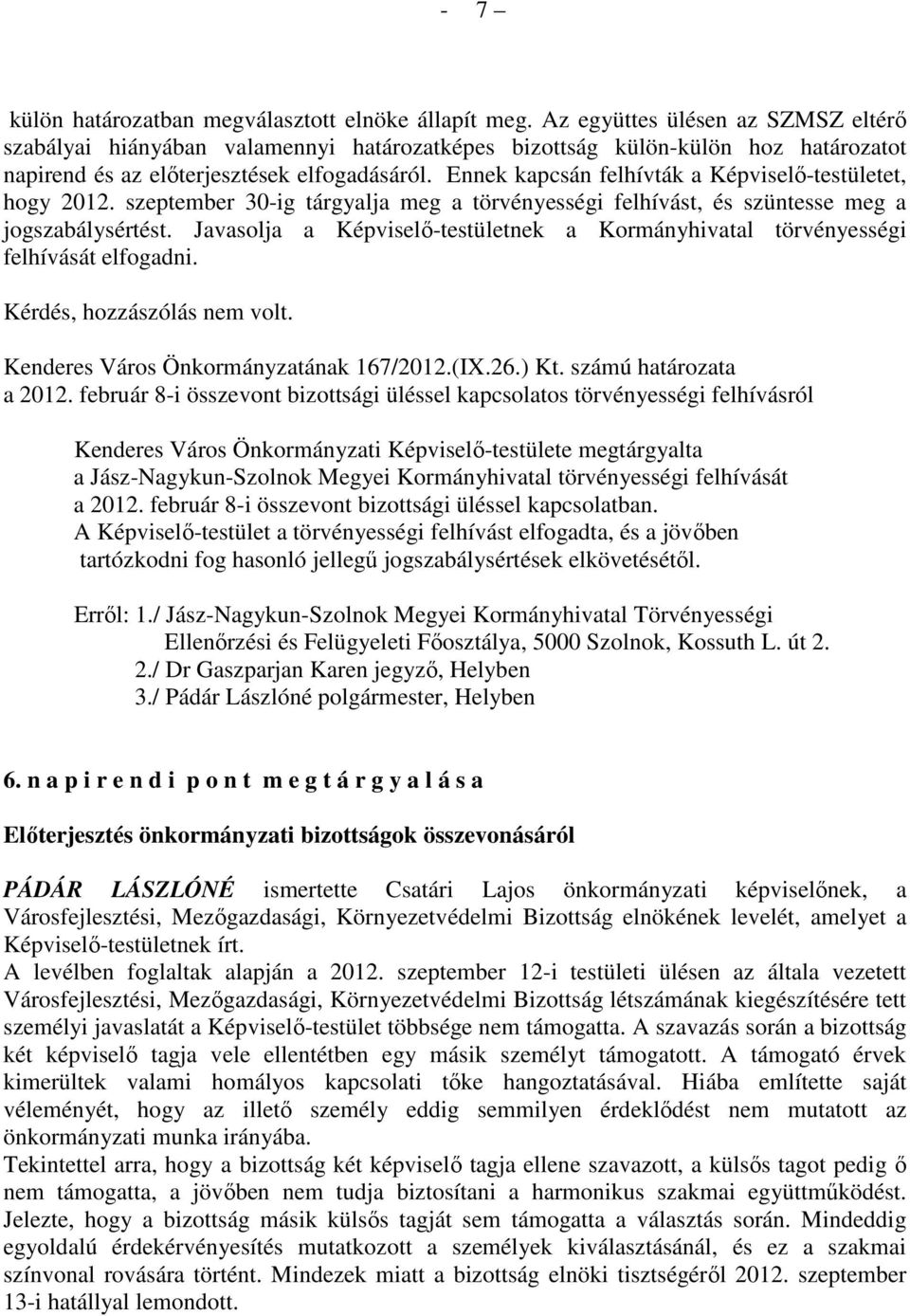 - 7 –

külön határozatban megválasztott elnöke állapít meg. Az együttes ülésen az SZMSZ eltérő szabályai hiányában valamennyi határozatképes bizottság külön-külön hoz határozatot napirend és az előterjesztések elfogadásáról. Ennek kapcsán felhívták a Képviselő-testületet, hogy 2012. szeptember 30-ig tárgyalja meg a törvényességi felhívást, és szüntesse meg a jogszabálysértést. Javasolja a Képviselő-testületnek a Kormányhivatal törvényességi felhívását elfogadni.

Kérdés, hozzászólás nem volt.

Kenderes Város Önkormányzatának 167/2012.(IX.26.) Kt. számú határozata a 2012. február 8-i összevont bizottsági üléssel kapcsolatos törvényességi felhívásról

Kenderes Város Önkormányzati Képviselő-testülete megtárgyalta a Jász-Nagykun-Szolnok Megyei Kormányhivatal törvényességi felhívását a 2012. február 8-i összevont bizottsági üléssel kapcsolatban.
A Képviselő-testület a törvényességi felhívást elfogadta, és a jövőben tartózkodni fog hasonló jellegű jogszabálysértések elkövetésétől.

Erről: 1./ Jász-Nagykun-Szolnok Megyei Kormányhivatal Törvényességi Ellenőrzési és Felügyeleti Főosztálya, 5000 Szolnok, Kossuth L. út 2.
2./ Dr Gaszparjan Karen jegyző, Helyben
3./ Pádár Lászlóné polgármester, Helyben

6. n a p i r e n d i p o n t m e g t á r g y a l á s a

Előterjesztés önkormányzati bizottságok összevonásáról

PÁDÁR LÁSZLÓNÉ ismertette Csatári Lajos önkormányzati képviselőnek, a Városfejlesztési, Mezőgazdasági, Környezetvédelmi Bizottság elnökének levelét, amelyet a Képviselő-testületnek írt.
A levélben foglaltak alapján a 2012. szeptember 12-i testületi ülésen az általa vezetett Városfejlesztési, Mezőgazdasági, Környezetvédelmi Bizottság létszámának kiegészítésére tett személyi javaslatát a Képviselő-testület többsége nem támogatta. A szavazás során a bizottság két képviselő tagja vele ellentétben egy másik személyt támogatott. A támogató érvek kimerültek valami homályos kapcsolati tőke hangoztatásával. Hiába említette saját véleményét, hogy az illető személy eddig semmilyen érdeklődést nem mutatott az önkormányzati munka irányába.
Tekintettel arra, hogy a bizottság két képviselő tagja ellene szavazott, a külsős tagot pedig ő nem támogatta, a jövőben nem tudja biztosítani a harmonikus szakmai együttműködést. Jelezte, hogy a bizottság másik külsős tagját sem támogatta a választás során. Mindeddig egyoldalú érdekérvényesítés mutatkozott a személyek kiválasztásánál, és ez a szakmai színvonal rovására történt. Mindezek miatt a bizottság elnöki tisztségéről 2012. szeptember 13-i hatállyal lemondott.